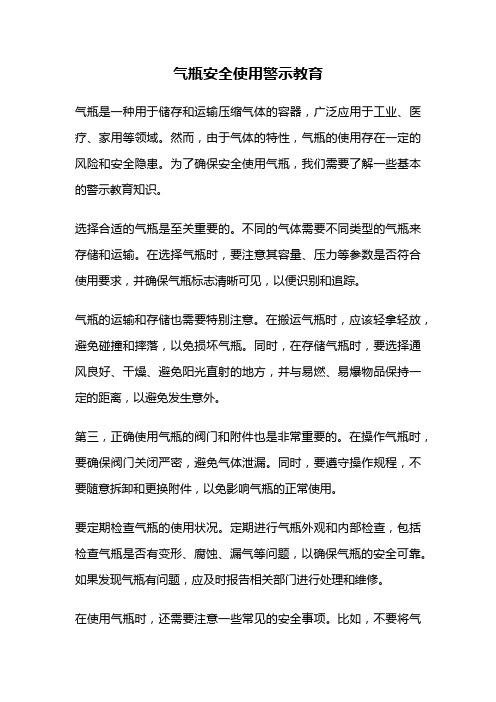 气瓶安全使用警示教育

气瓶是一种用于储存和运输压缩气体的容器，广泛应用于工业、医疗、家用等领域。然而，由于气体的特性，气瓶的使用存在一定的风险和安全隐患。为了确保安全使用气瓶，我们需要了解一些基本的警示教育知识。

选择合适的气瓶是至关重要的。不同的气体需要不同类型的气瓶来存储和运输。在选择气瓶时，要注意其容量、压力等参数是否符合使用要求，并确保气瓶标志清晰可见，以便识别和追踪。

气瓶的运输和存储也需要特别注意。在搬运气瓶时，应该轻拿轻放，避免碰撞和摔落，以免损坏气瓶。同时，在存储气瓶时，要选择通风良好、干燥、避免阳光直射的地方，并与易燃、易爆物品保持一定的距离，以避免发生意外。

第三，正确使用气瓶的阀门和附件也是非常重要的。在操作气瓶时，要确保阀门关闭严密，避免气体泄漏。同时，要遵守操作规程，不要随意拆卸和更换附件，以免影响气瓶的正常使用。

要定期检查气瓶的使用状况。定期进行气瓶外观和内部检查，包括检查气瓶是否有变形、腐蚀、漏气等问题，以确保气瓶的安全可靠。如果发现气瓶有问题，应及时报告相关部门进行处理和维修。

在使用气瓶时，还需要注意一些常见的安全事项。比如，不要将气